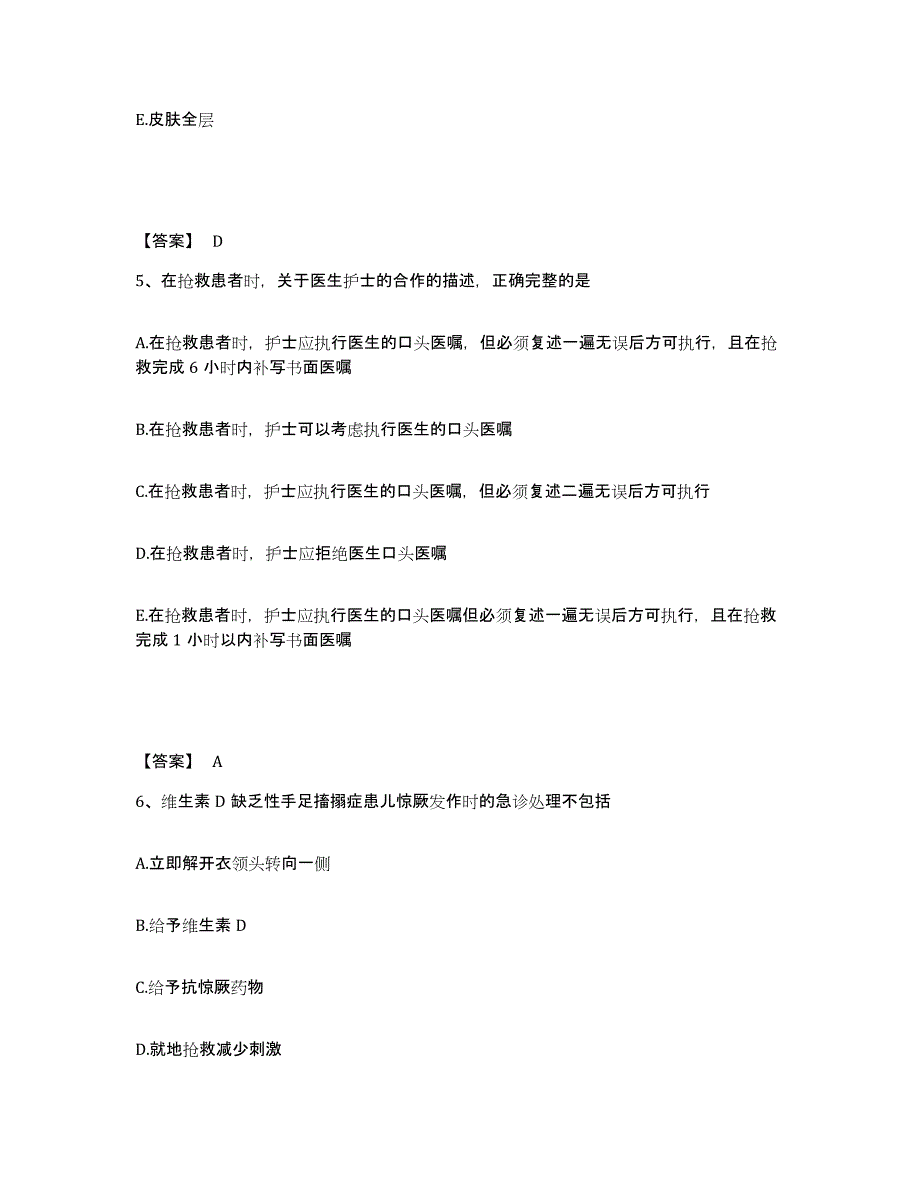 E.皮肤全层

【答案】 D

5、在抢救患者时，关于医生护士的合作的描述，正确完整的是

A.在抢救患者时，护士应执行医生的口头医嘱，但必须复述一遍无误后方可执行，且在抢救完成 6 小时内补写书面医嘱

B.在抢救患者时，护士可以考虑执行医生的口头医嘱

C.在抢救患者时，护士应执行医生的口头医嘱，但必须复述二遍无误后方可执行

D.在抢救患者时，护士应拒绝医生口头医嘱

E.在抢救患者时，护士应执行医生的口头医嘱但必须复述一遍无误后方可执行，且在抢救完成 1 小时以内补写书面医嘱

【答案】 A

6、维生素 D 缺乏性手足搐搦症患儿惊厥发作时的急诊处理不包括

A.立即解开衣领头转向一侧

B.给予维生素 D

C.给予抗惊厥药物

D.就地抢救减少刺激